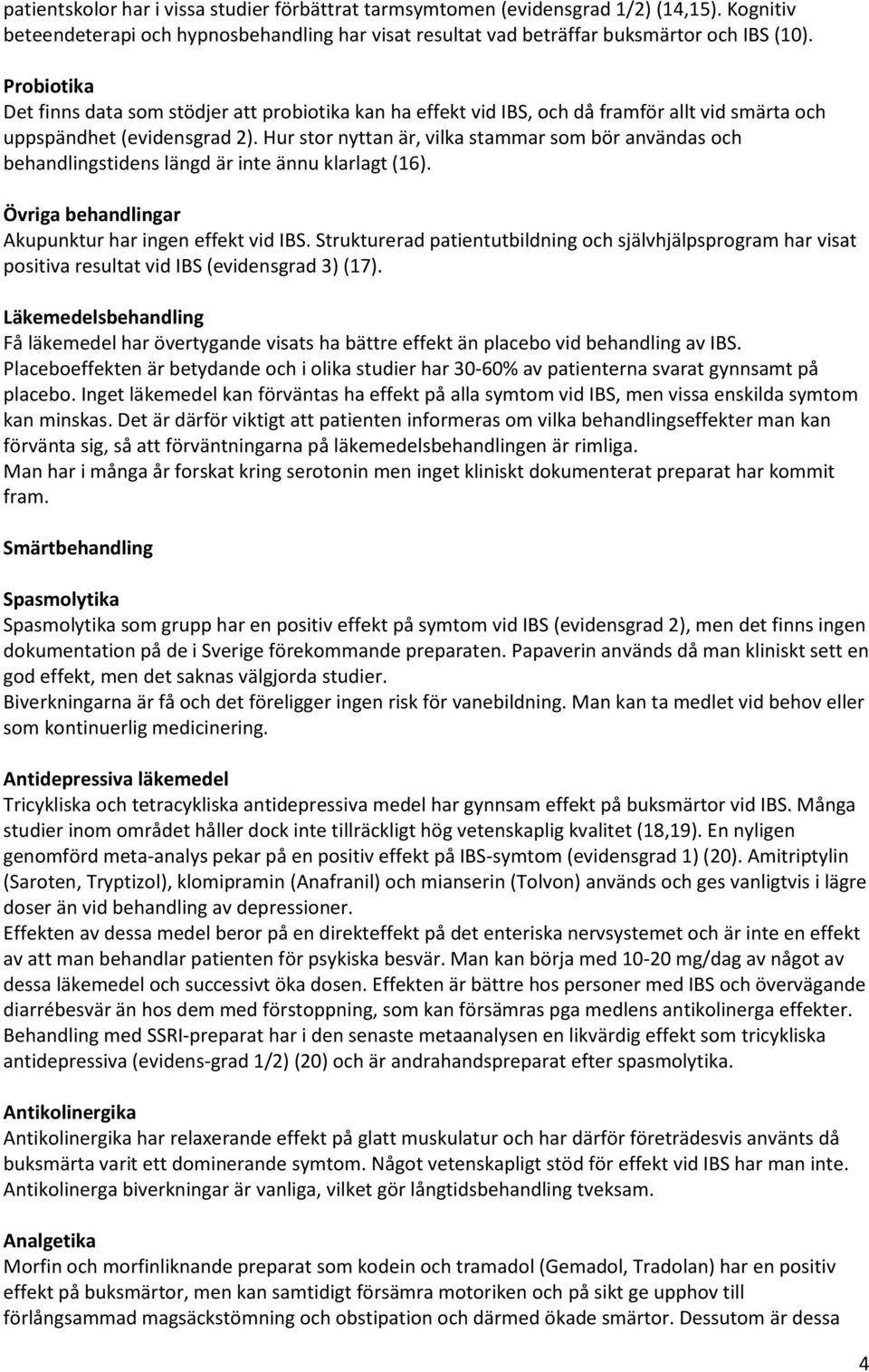 patientskolor har i vissa studier förbättrat tarmsymtomen (evidensgrad 1/2) (14,15). Kognitiv beteendeterapi och hypnosbehandling har visat resultat vad beträffar buksmärtor och IBS (10).

Probiotika
Det finns data som stödjer att probiotika kan ha effekt vid IBS, och då framför allt vid smärta och uppspändhet (evidensgrad 2). Hur stor nyttan är, vilka stammar som bör användas och behandlingstidens längd är inte ännu klarlagt (16).

Övriga behandlingar
Akupunktur har ingen effekt vid IBS. Strukturerad patientutbildning och självhjälpsprogram har visat positiva resultat vid IBS (evidensgrad 3) (17).

Läkemedelsbehandling
Få läkemedel har övertygande visats ha bättre effekt än placebo vid behandling av IBS. Placeboeffekten är betydande och i olika studier har 30-60% av patienterna svarat gynnsamt på placebo. Inget läkemedel kan förväntas ha effekt på alla symtom vid IBS, men vissa enskilda symtom kan minskas. Det är därför viktigt att patienten informeras om vilka behandlingseffekter man kan förvänta sig, så att förväntningarna på läkemedelsbehandlingen är rimliga.
Man har i många år forskat kring serotonin men inget kliniskt dokumenterat preparat har kommit fram.

Smärtbehandling

Spasmolytika
Spasmolytika som grupp har en positiv effekt på symtom vid IBS (evidensgrad 2), men det finns ingen dokumentation på de i Sverige förekommande preparaten. Papaverin används då man kliniskt sett en god effekt, men det saknas välgjorda studier.
Biverkningarna är få och det föreligger ingen risk för vanebildning. Man kan ta medlet vid behov eller som kontinuerlig medicinering.

Antidepressiva läkemedel
Tricykliska och tetracykliska antidepressiva medel har gynnsam effekt på buksmärtor vid IBS. Många studier inom området håller dock inte tillräckligt hög vetenskaplig kvalitet (18,19). En nyligen genomförd meta-analys pekar på en positiv effekt på IBS-symtom (evidensgrad 1) (20). Amitriptylin (Saroten, Tryptizol), klomipramin (Anafranil) och mianserin (Tolvon) används och ges vanligtvis i lägre doser än vid behandling av depressioner.
Effekten av dessa medel beror på en direkteffekt på det enteriska nervsystemet och är inte en effekt av att man behandlar patienten för psykiska besvär. Man kan börja med 10-20 mg/dag av något av dessa läkemedel och successivt öka dosen. Effekten är bättre hos personer med IBS och övervägande diarrébesvär än hos dem med förstoppning, som kan försämras pga medlens antikolinerga effekter. Behandling med SSRI-preparat har i den senaste metaanalysen en likvärdig effekt som tricykliska antidepressiva (evidens-grad 1/2) (20) och är andrahandspreparat efter spasmolytika.

Antikolinergika
Antikolinergika har relaxerande effekt på glatt muskulatur och har därför företrädesvis använts då buksmärta varit ett dominerande symtom. Något vetenskapligt stöd för effekt vid IBS har man inte. Antikolinerga biverkningar är vanliga, vilket gör långtidsbehandling tveksam.

Analgetika
Morfin och morfinliknande preparat som kodein och tramadol (Gemadol, Tradolan) har en positiv effekt på buksmärtor, men kan samtidigt försämra motoriken och på sikt ge upphov till förlångsammad magsäckstömning och obstipation och därmed ökade smärtor. Dessutom är dessa

4